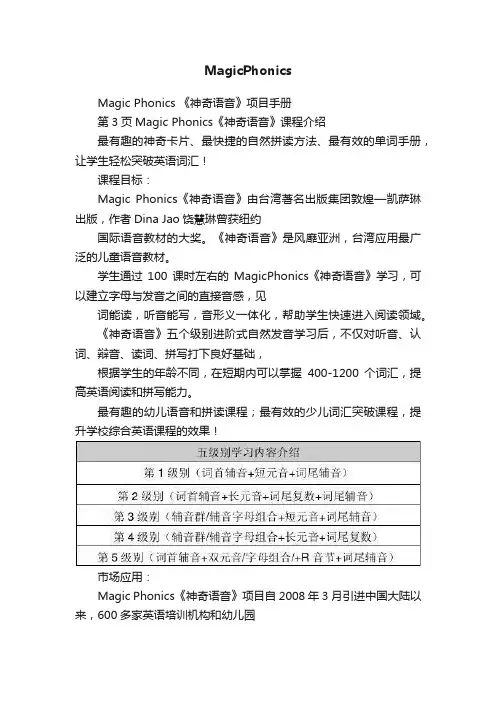 MagicPhonics

Magic Phonics 《神奇语音》项目手册

第 3 页 Magic Phonics《神奇语音》课程介绍

最有趣的神奇卡片、最快捷的自然拼读方法、最有效的单词手册，让学生轻松突破英语词汇！

课程目标：

Magic Phonics《神奇语音》由台湾著名出版集团敦煌—凯萨琳出版，作者 Dina Jao 饶慧琳曾获纽约

国际语音教材的大奖。《神奇语音》是风靡亚洲，台湾应用最广泛的儿童语音教材。

学生通过 100 课时左右的 MagicPhonics《神奇语音》学习，可以建立字母与发音之间的直接音感，见

词能读，听音能写，音形义一体化，帮助学生快速进入阅读领域。

《神奇语音》五个级别进阶式自然发音学习后，不仅对听音、认词、辩音、读词、拼写打下良好基础，

根据学生的年龄不同，在短期内可以掌握 400-1200 个词汇，提高英语阅读和拼写能力。

最有趣的幼儿语音和拼读课程；最有效的少儿词汇突破课程，提升学校综合英语课程的效果！

| 五级别学习内容介绍 |
|---|
| 第 1 级别（词首辅音+短元音+词尾辅音） |
| 第 2 级别（词首辅音+长元音+词尾复数+词尾辅音） |
| 第 3 级别（辅音群/辅音字母组合+短元音+词尾辅音） |
| 第 4 级别（辅音群/辅音字母组合+长元音+词尾复数） |
| 第 5 级别（词首辅音+双元音/字母组合/+R 音节+词尾辅音） |

市场应用：

Magic Phonics《神奇语音》项目自 2008 年 3 月引进中国大陆以来，600 多家英语培训机构和幼儿园